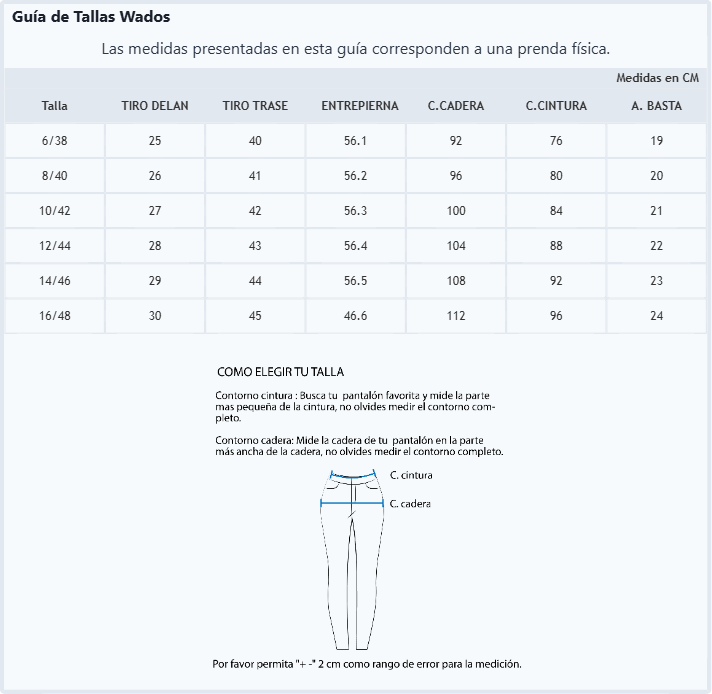 Guía de Tallas Wados

Las medidas presentadas en esta guía corresponden a una prenda física.

Medidas en CM

| Talla | TIRO DELAN | TIRO TRASE | ENTREPIERNA | C.CADERA | C.CINTURA | A. BASTA |
|---|---|---|---|---|---|---|
| 6/38 | 25 | 40 | 56.1 | 92 | 76 | 19 |
| 8/40 | 26 | 41 | 56.2 | 96 | 80 | 20 |
| 10/42 | 27 | 42 | 56.3 | 100 | 84 | 21 |
| 12/44 | 28 | 43 | 56.4 | 104 | 88 | 22 |
| 14/46 | 29 | 44 | 56.5 | 108 | 92 | 23 |
| 16/48 | 30 | 45 | 46.6 | 112 | 96 | 24 |

COMO ELEGIR TU TALLA

Contorno cintura : Busca tu pantalón favorita y mide la parte mas pequeña de la cintura, no olvides medir el contorno completo.

Contorno cadera: Mide la cadera de tu pantalón en la parte más ancha de la cadera, no olvides medir el contorno completo.

C. cintura

C. cadera

Por favor permita "+ -" 2 cm como rango de error para la medición.